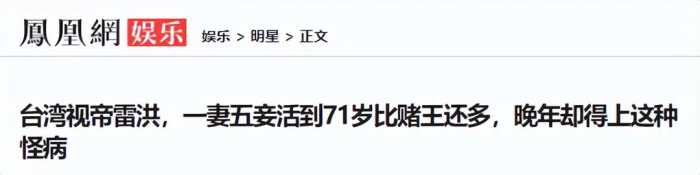 鳳凰網 娱乐 娱乐 > 明星 > 正文

台湾视帝雷洪，一妻五妾活到71岁比赌王还多，晚年却得上这种怪病